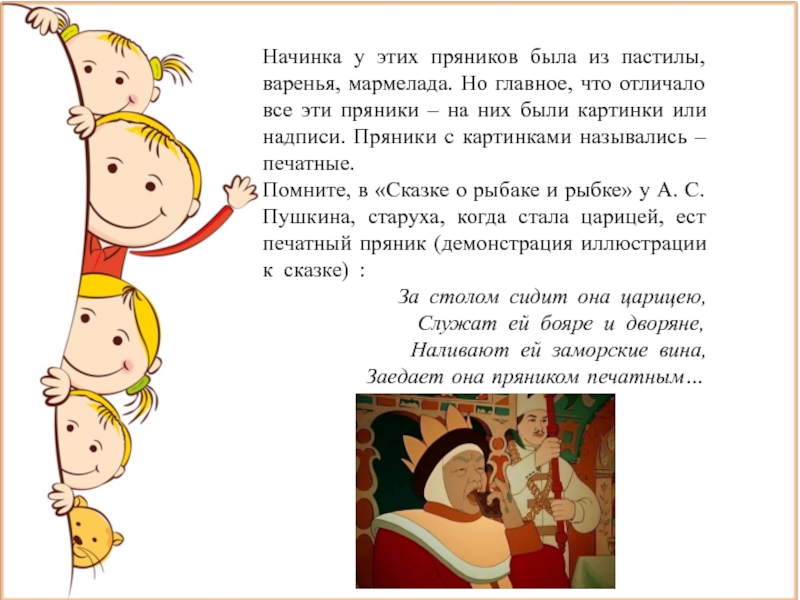 Начинка у этих пряников была из пастилы, варенья, мармелада. Но главное, что отличало все эти пряники – на них были картинки или надписи. Пряники с картинками назывались – печатные.

Помните, в «Сказке о рыбаке и рыбке» у А. С. Пушкина, старуха, когда стала царицей, ест печатный пряник (демонстрация иллюстрации к сказке) :

За столом сидит она царицею,
Служат ей бояре и дворяне,
Наливают ей заморские вина,
Заедает она пряником печатным…